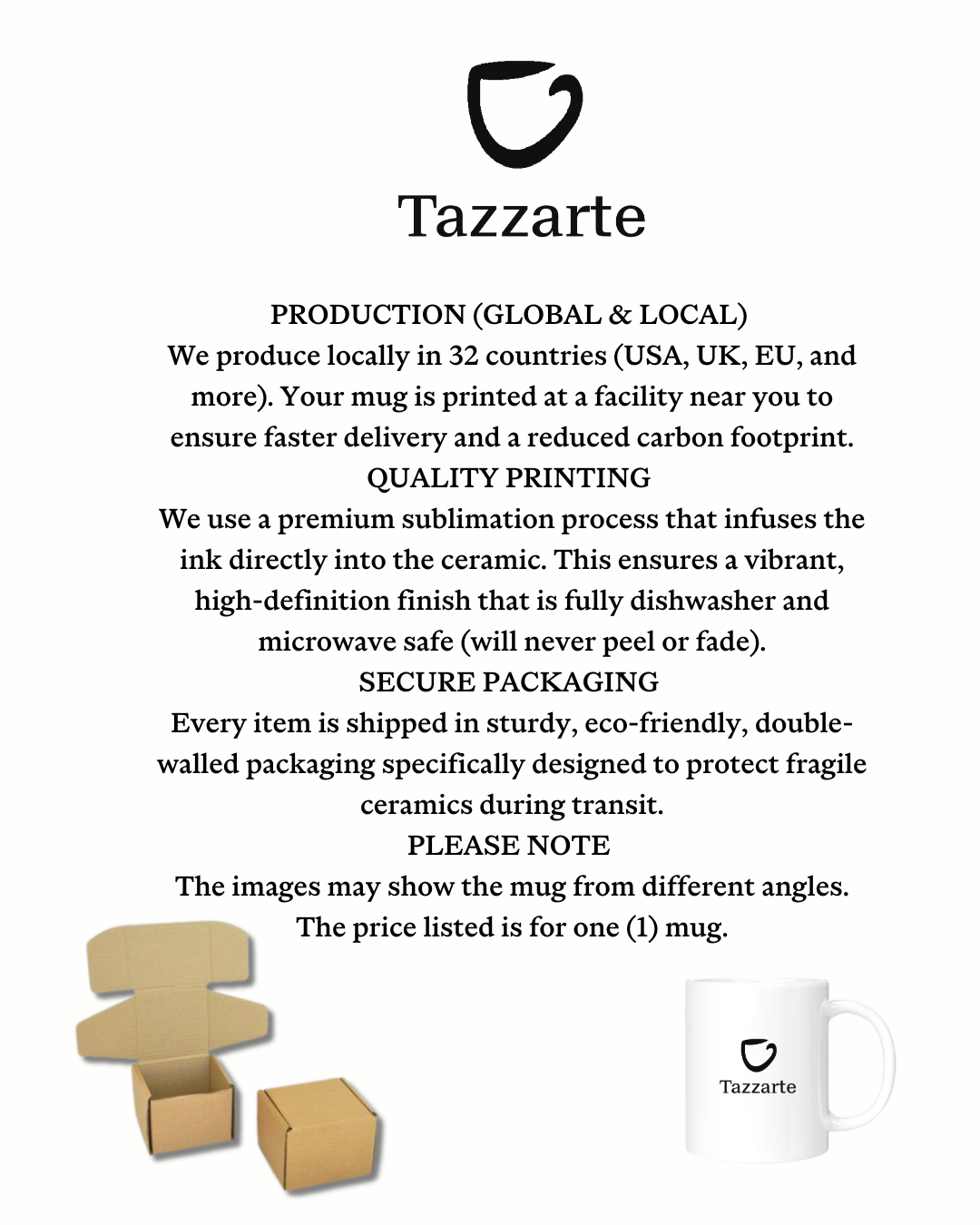 Tazzarte

PRODUCTION (GLOBAL & LOCAL)
We produce locally in 32 countries (USA, UK, EU, and more). Your mug is printed at a facility near you to ensure faster delivery and a reduced carbon footprint.
QUALITY PRINTING
We use a premium sublimation process that infuses the ink directly into the ceramic. This ensures a vibrant, high-definition finish that is fully dishwasher and microwave safe (will never peel or fade).
SECURE PACKAGING
Every item is shipped in sturdy, eco-friendly, double-walled packaging specifically designed to protect fragile ceramics during transit.
PLEASE NOTE
The images may show the mug from different angles. The price listed is for one (1) mug.

Tazzarte